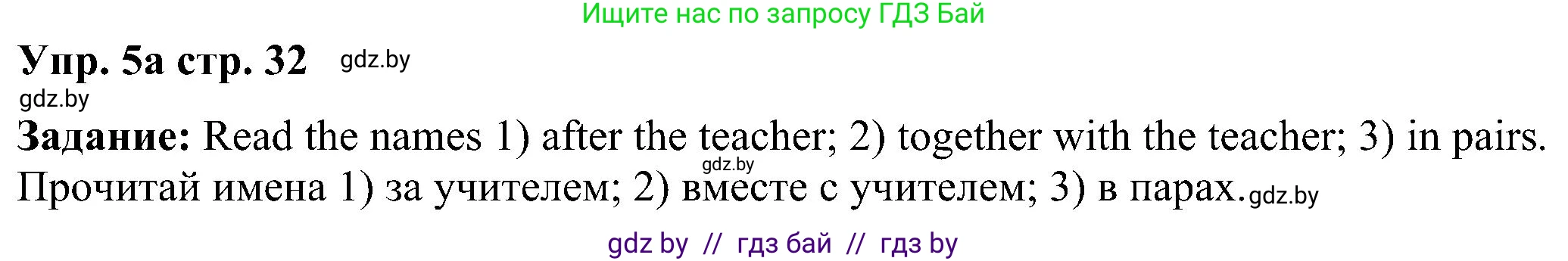 Ищите нас по запросу ГДЗ Бай

Упр. 5а стр. 32 gdz.by

gdz.by

Задание: Read the names 1) after the teacher; 2) together with the teacher; 3) in pairs. gdz.by

Прочитай имена 1) за учителем; 2) вместе с учителем; 3) в парах. gdz.by

gdz by // гдз бай // гдз by